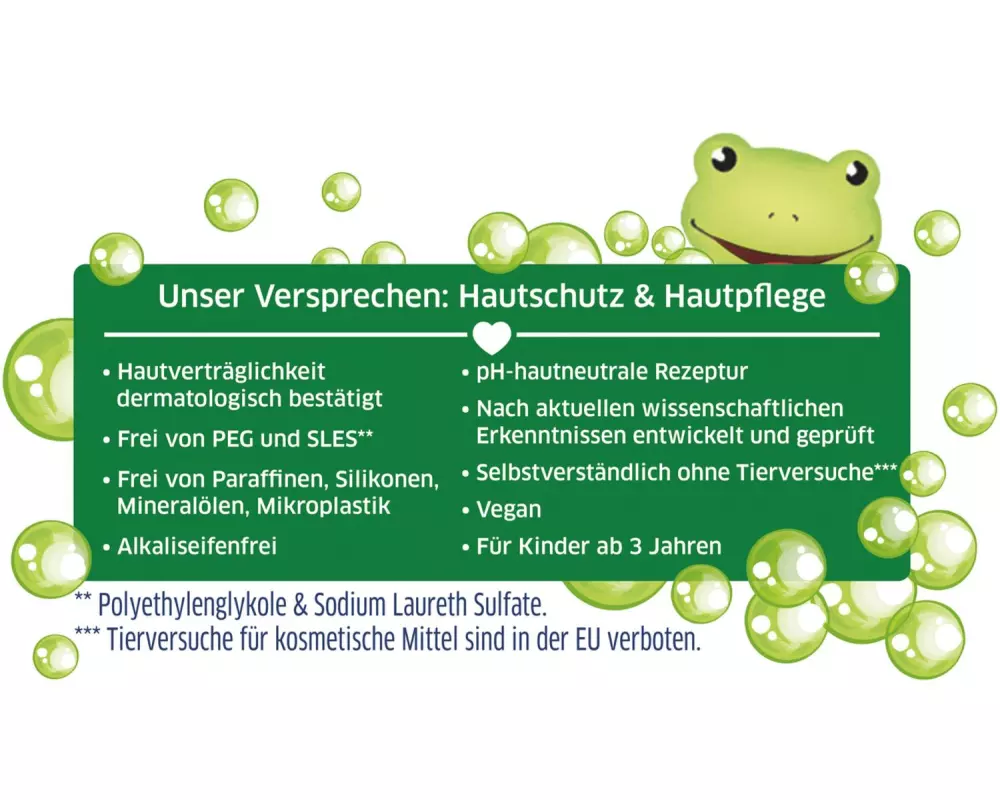 Unser Versprechen: Hautschutz & Hautpflege

• Hautverträglichkeit dermatologisch bestätigt
• Frei von PEG und SLES**
• Frei von Paraffinen, Silikonen, Mineralölen, Mikroplastik
• Alkaliseifenfrei

• pH-hautneutrale Rezeptur
• Nach aktuellen wissenschaftlichen Erkenntnissen entwickelt und geprüft
• Selbstverständlich ohne Tierversuche***
• Vegan
• Für Kinder ab 3 Jahren

** Polyethylenglykole & Sodium Laureth Sulfate.
*** Tierversuche für kosmetische Mittel sind in der EU verboten.